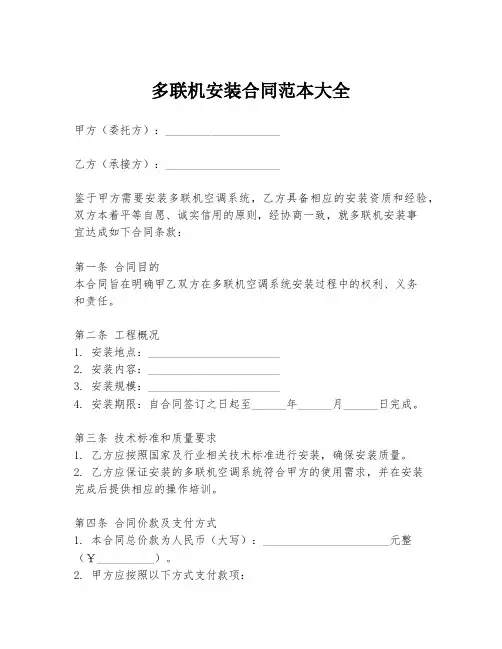 多联机安装合同范本大全

甲方（委托方）：____________________

乙方（承接方）：____________________

鉴于甲方需要安装多联机空调系统，乙方具备相应的安装资质和经验，双方本着平等自愿、诚实信用的原则，经协商一致，就多联机安装事宜达成如下合同条款：

第一条 合同目的
本合同旨在明确甲乙双方在多联机空调系统安装过程中的权利、义务和责任。

第二条 工程概况
1. 安装地点：____________________
2. 安装内容：____________________
3. 安装规模：____________________
4. 安装期限：自合同签订之日起至______年______月______日完成。

第三条 技术标准和质量要求
1. 乙方应按照国家及行业相关技术标准进行安装，确保安装质量。
2. 乙方应保证安装的多联机空调系统符合甲方的使用需求，并在安装完成后提供相应的操作培训。

第四条 合同价款及支付方式
1. 本合同总价款为人民币（大写）：____________________元整（￥__________）。
2. 甲方应按照以下方式支付款项：